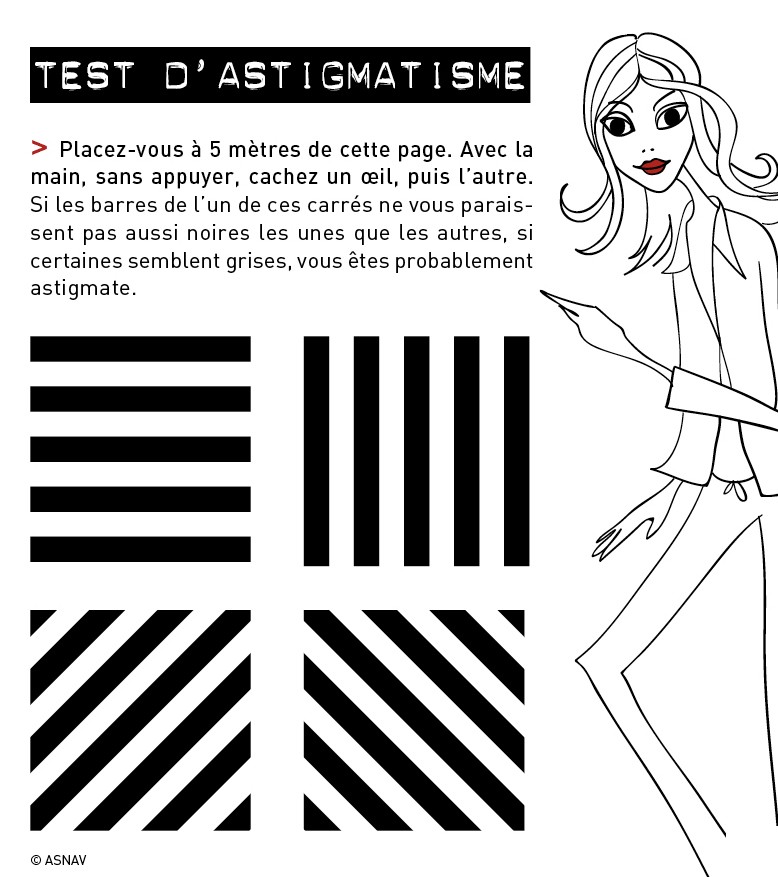 TEST D'ASTIGMATISME

> Placez-vous à 5 mètres de cette page. Avec la main, sans appuyer, cachez un œil, puis l'autre. Si les barres de l'un de ces carrés ne vous paraissent pas aussi noires les unes que les autres, si certaines semblent grises, vous êtes probablement astigmate.

© ASNAV